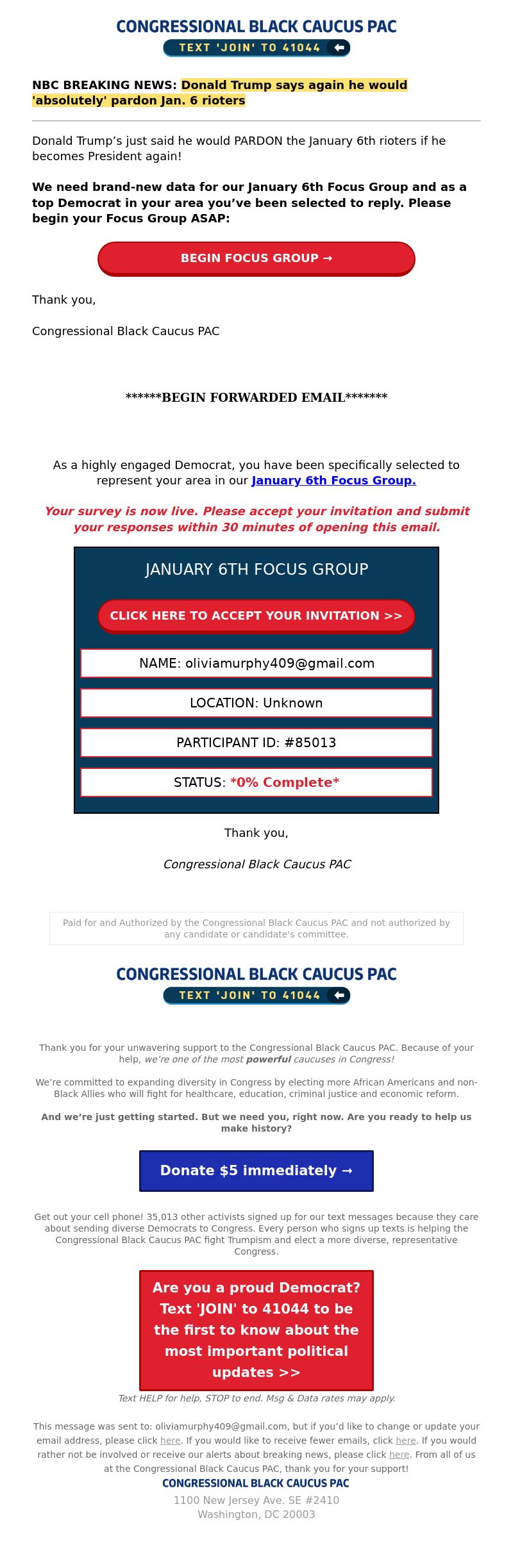 CONGRESSIONAL BLACK CAUCUS PAC
TEXT 'JOIN' TO 41044

NBC BREAKING NEWS: Donald Trump says again he would 'absolutely' pardon Jan. 6 rioters

Donald Trump's just said he would PARDON the January 6th rioters if he becomes President again!

We need brand-new data for our January 6th Focus Group and as a top Democrat in your area you've been selected to reply. Please begin your Focus Group ASAP:

BEGIN FOCUS GROUP →

Thank you,

Congressional Black Caucus PAC

******BEGIN FORWARDED EMAIL*******

As a highly engaged Democrat, you have been specifically selected to represent your area in our January 6th Focus Group.

Your survey is now live. Please accept your invitation and submit your responses within 30 minutes of opening this email.

JANUARY 6TH FOCUS GROUP

CLICK HERE TO ACCEPT YOUR INVITATION >>

NAME: oliviamurphy409@gmail.com

LOCATION: Unknown

PARTICIPANT ID: #85013

STATUS: *0% Complete*

Thank you,

Congressional Black Caucus PAC

Paid for and Authorized by the Congressional Black Caucus PAC and not authorized by any candidate or candidate's committee.

CONGRESSIONAL BLACK CAUCUS PAC
TEXT 'JOIN' TO 41044

Thank you for your unwavering support to the Congressional Black Caucus PAC. Because of your help, we're one of the most powerful caucuses in Congress!

We're committed to expanding diversity in Congress by electing more African Americans and non-Black Allies who will fight for healthcare, education, criminal justice and economic reform.

And we're just getting started. But we need you, right now. Are you ready to help us make history?

Donate $5 immediately →

Get out your cell phone! 35,013 other activists signed up for our text messages because they care about sending diverse Democrats to Congress. Every person who signs up texts is helping the Congressional Black Caucus PAC fight Trumpism and elect a more diverse, representative Congress.

Are you a proud Democrat? Text 'JOIN' to 41044 to be the first to know about the most important political updates >>

Text HELP for help, STOP to end. Msg & Data rates may apply.

This message was sent to: oliviamurphy409@gmail.com, but if you'd like to change or update your email address, please click here. If you would like to receive fewer emails, click here. If you would rather not be involved or receive our alerts about breaking news, please click here. From all of us at the Congressional Black Caucus PAC, thank you for your support!

CONGRESSIONAL BLACK CAUCUS PAC
1100 New Jersey Ave. SE #2410
Washington, DC 20003